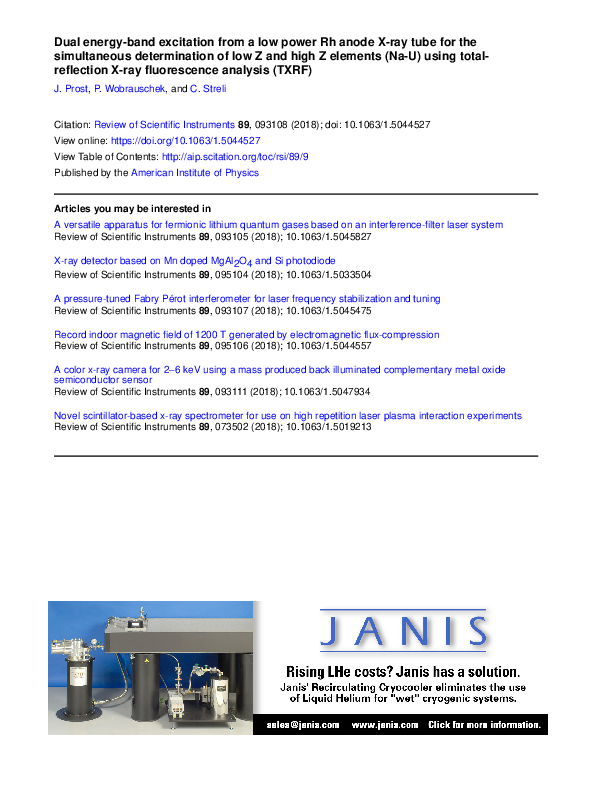 Dual energy-band excitation from a low power Rh anode X-ray tube for the simultaneous determination of low Z and high Z elements (Na-U) using total-reflection X-ray fluorescence analysis (TXRF)

J. Prost, P. Wobrauschek, and C. Streli

Citation: Review of Scientific Instruments 89, 093108 (2018); doi: 10.1063/1.5044527
View online: https://doi.org/10.1063/1.5044527
View Table of Contents: http://aip.scitation.org/toc/rsi/89/9
Published by the American Institute of Physics

Articles you may be interested in

A versatile apparatus for fermionic lithium quantum gases based on an interference-filter laser system
Review of Scientific Instruments 89, 093105 (2018); 10.1063/1.5045827

X-ray detector based on Mn doped $MgAl_2O_4$ and Si photodiode
Review of Scientific Instruments 89, 095104 (2018); 10.1063/1.5033504

A pressure-tuned Fabry Pérot interferometer for laser frequency stabilization and tuning
Review of Scientific Instruments 89, 093107 (2018); 10.1063/1.5045475

Record indoor magnetic field of 1200 T generated by electromagnetic flux-compression
Review of Scientific Instruments 89, 095106 (2018); 10.1063/1.5044557

A color x-ray camera for 2–6 keV using a mass produced back illuminated complementary metal oxide semiconductor sensor
Review of Scientific Instruments 89, 093111 (2018); 10.1063/1.5047934

Novel scintillator-based x-ray spectrometer for use on high repetition laser plasma interaction experiments
Review of Scientific Instruments 89, 073502 (2018); 10.1063/1.5019213

JANIS

Rising LHe costs? Janis has a solution.
Janis' Recirculating Cryocooler eliminates the use of Liquid Helium for "wet" cryogenic systems.

sales@janis.com www.janis.com Click for more information.